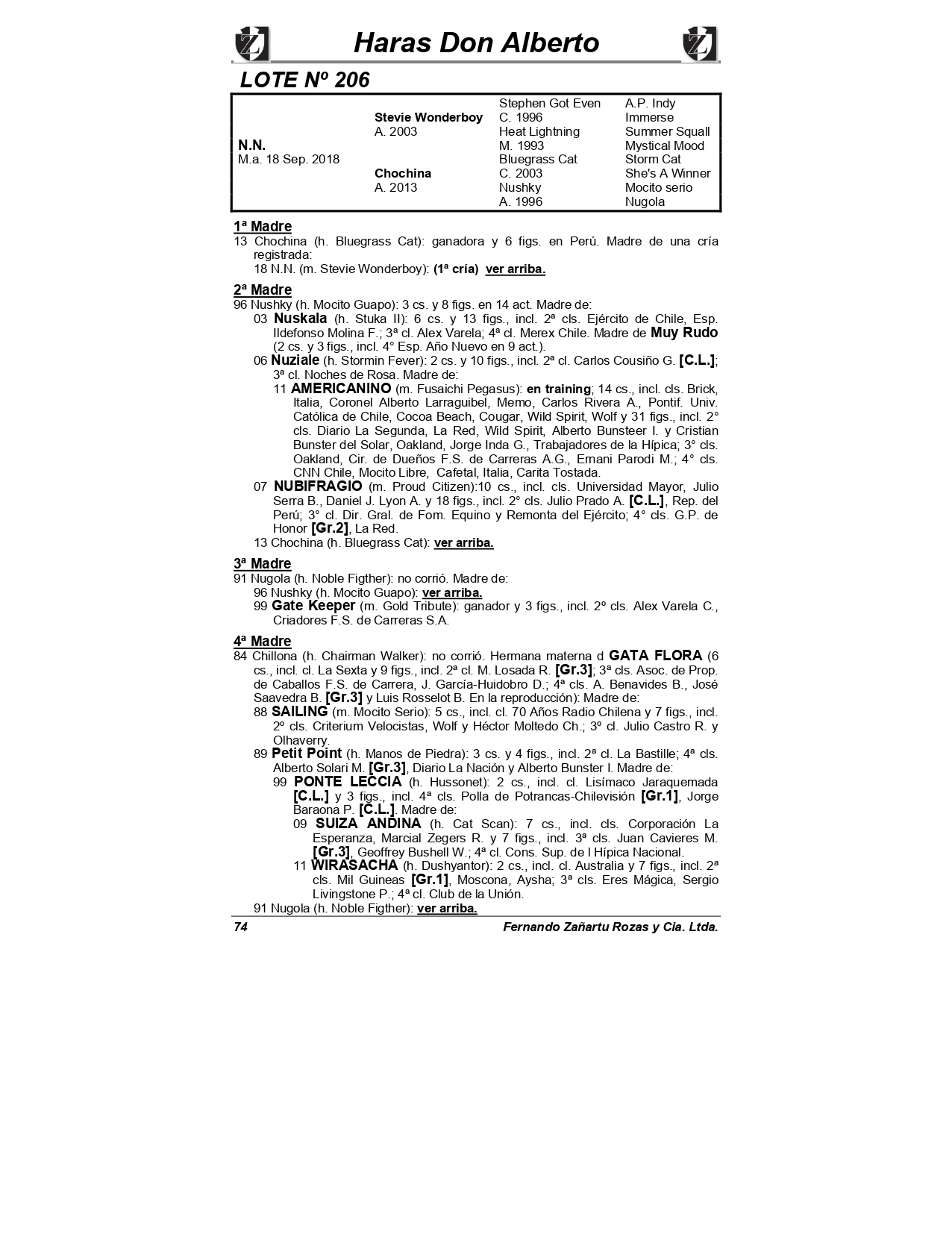 Haras Don Alberto

LOTE Nº 206

| | | | |
|---|---|---|---|
| | | Stephen Got Even | A.P. Indy |
| | Stevie Wonderboy | C. 1996 | Immerse |
| | A. 2003 | Heat Lightning | Summer Squall |
| N.N. | | M. 1993 | Mystical Mood |
| M.a. 18 Sep. 2018 | | Bluegrass Cat | Storm Cat |
| | Chochina | C. 2003 | She's A Winner |
| | A. 2013 | Nushky | Mocito serio |
| | | A. 1996 | Nugola |

1ª Madre
13 Chochina (h. Bluegrass Cat): ganadora y 6 figs. en Perú. Madre de una cría registrada:
18 N.N. (m. Stevie Wonderboy): (1ª cría) ver arriba.

2ª Madre
96 Nushky (h. Mocito Guapo): 3 cs. y 8 figs. en 14 act. Madre de:
03 Nuskala (h. Stuka II): 6 cs. y 13 figs., incl. 2ª cls. Ejército de Chile, Esp. Ildefonso Molina F.; 3ª cl. Alex Varela; 4ª cl. Merex Chile. Madre de Muy Rudo (2 cs. y 3 figs., incl. 4° Esp. Año Nuevo en 9 act.).
06 Nuziale (h. Stormin Fever): 2 cs. y 10 figs., incl. 2ª cl. Carlos Cousiño G. [C.L.]; 3ª cl. Noches de Rosa. Madre de:
11 AMERICANINO (m. Fusaichi Pegasus): en training; 14 cs., incl. cls. Brick, Italia, Coronel Alberto Larraguibel, Memo, Carlos Rivera A., Pontif. Univ. Católica de Chile, Cocoa Beach, Cougar, Wild Spirit, Wolf y 31 figs., incl. 2° cls. Diario La Segunda, La Red, Wild Spirit, Alberto Bunsteer I. y Cristian Bunster del Solar, Oakland, Jorge Inda G., Trabajadores de la Hípica; 3° cls. Oakland, Cir. de Dueños F.S. de Carreras A.G., Ernani Parodi M.; 4° cls. CNN Chile, Mocito Libre, Cafetal, Italia, Carita Tostada.
07 NUBIFRAGIO (m. Proud Citizen):10 cs., incl. cls. Universidad Mayor, Julio Serra B., Daniel J. Lyon A. y 18 figs., incl. 2° cls. Julio Prado A. [C.L.], Rep. del Perú; 3° cl. Dir. Gral. de Fom. Equino y Remonta del Ejército; 4° cls. G.P. de Honor [Gr.2], La Red.
13 Chochina (h. Bluegrass Cat): ver arriba.

3ª Madre
91 Nugola (h. Noble Figther): no corrió. Madre de:
96 Nushky (h. Mocito Guapo): ver arriba.
99 Gate Keeper (m. Gold Tribute): ganador y 3 figs., incl. 2º cls. Alex Varela C., Criadores F.S. de Carreras S.A.

4ª Madre
84 Chillona (h. Chairman Walker): no corrió. Hermana materna d GATA FLORA (6 cs., incl. cl. La Sexta y 9 figs., incl. 2ª cl. M. Losada R. [Gr.3]; 3ª cls. Asoc. de Prop. de Caballos F.S. de Carrera, J. García-Huidobro D.; 4ª cls. A. Benavides B., José Saavedra B. [Gr.3] y Luis Rosselot B. En la reproducción): Madre de:
88 SAILING (m. Mocito Serio): 5 cs., incl. cl. 70 Años Radio Chilena y 7 figs., incl. 2º cls. Criterium Velocistas, Wolf y Héctor Moltedo Ch.; 3º cl. Julio Castro R. y Olhaverry.
89 Petit Point (h. Manos de Piedra): 3 cs. y 4 figs., incl. 2ª cl. La Bastille; 4ª cls. Alberto Solari M. [Gr.3], Diario La Nación y Alberto Bunster I. Madre de:
99 PONTE LECCIA (h. Hussonet): 2 cs., incl. cl. Lisímaco Jaraquemada [C.L.] y 3 figs., incl. 4ª cls. Polla de Potrancas-Chilevisión [Gr.1], Jorge Baraona P. [C.L.]. Madre de:
09 SUIZA ANDINA (h. Cat Scan): 7 cs., incl. cls. Corporación La Esperanza, Marcial Zegers R. y 7 figs., incl. 3ª cls. Juan Cavieres M. [Gr.3], Geoffrey Bushell W.; 4ª cl. Cons. Sup. de l Hípica Nacional.
11 WIRASACHA (h. Dushyantor): 2 cs., incl. cl. Australia y 7 figs., incl. 2ª cls. Mil Guineas [Gr.1], Moscona, Aysha; 3ª cls. Eres Mágica, Sergio Livingstone P.; 4ª cl. Club de la Unión.
91 Nugola (h. Noble Figther): ver arriba.

74 Fernando Zañartu Rozas y Cia. Ltda.